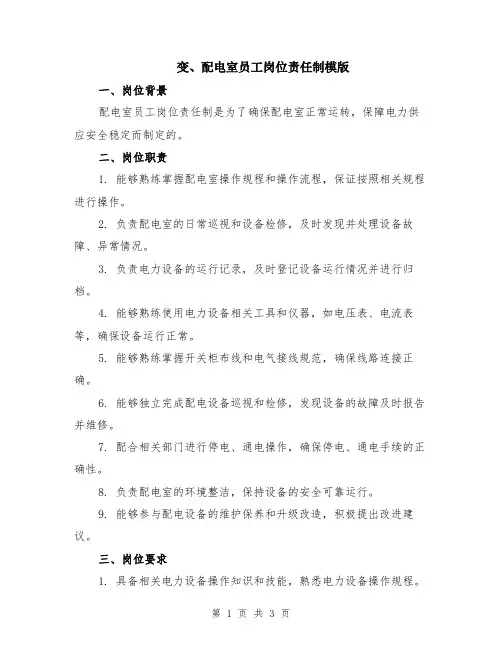 变、配电室员工岗位责任制模版

一、岗位背景

配电室员工岗位责任制是为了确保配电室正常运转，保障电力供应安全稳定而制定的。

二、岗位职责

1. 能够熟练掌握配电室操作规程和操作流程，保证按照相关规程进行操作。

2. 负责配电室的日常巡视和设备检修，及时发现并处理设备故障、异常情况。

3. 负责电力设备的运行记录，及时登记设备运行情况并进行归档。

4. 能够熟练使用电力设备相关工具和仪器，如电压表、电流表等，确保设备运行正常。

5. 能够熟练掌握开关柜布线和电气接线规范，确保线路连接正确。

6. 能够独立完成配电设备巡视和检修，发现设备的故障及时报告并维修。

7. 配合相关部门进行停电、通电操作，确保停电、通电手续的正确性。

8. 负责配电室的环境整洁，保持设备的安全可靠运行。

9. 能够参与配电设备的维护保养和升级改造，积极提出改进建议。

三、岗位要求

1. 具备相关电力设备操作知识和技能，熟悉电力设备操作规程。

第 1 页 共 3 页